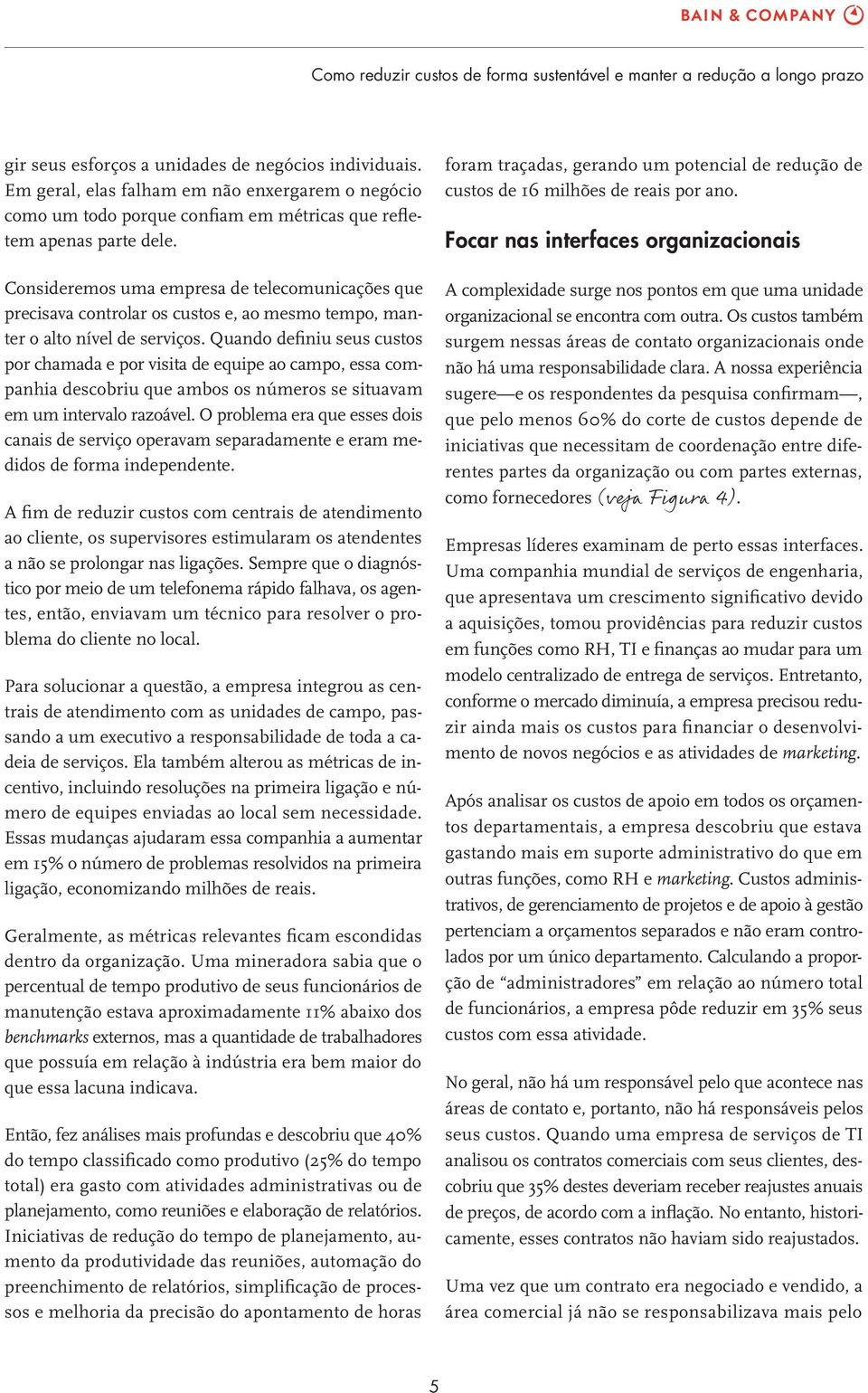 BAIN & COMPANY

Como reduzir custos de forma sustentável e manter a redução a longo prazo

gir seus esforços a unidades de negócios individuais. Em geral, elas falham em não enxergarem o negócio como um todo porque confiam em métricas que refletem apenas parte dele.

Consideremos uma empresa de telecomunicações que precisava controlar os custos e, ao mesmo tempo, manter o alto nível de serviços. Quando definiu seus custos por chamada e por visita de equipe ao campo, essa companhia descobriu que ambos os números se situavam em um intervalo razoável. O problema era que esses dois canais de serviço operavam separadamente e eram medidos de forma independente.

A fim de reduzir custos com centrais de atendimento ao cliente, os supervisores estimularam os atendentes a não se prolongar nas ligações. Sempre que o diagnóstico por meio de um telefonema rápido falhava, os agentes, então, enviavam um técnico para resolver o problema do cliente no local.

Para solucionar a questão, a empresa integrou as centrais de atendimento com as unidades de campo, passando a um executivo a responsabilidade de toda a cadeia de serviços. Ela também alterou as métricas de incentivo, incluindo resoluções na primeira ligação e número de equipes enviadas ao local sem necessidade. Essas mudanças ajudaram essa companhia a aumentar em 15% o número de problemas resolvidos na primeira ligação, economizando milhões de reais.

Geralmente, as métricas relevantes ficam escondidas dentro da organização. Uma mineradora sabia que o percentual de tempo produtivo de seus funcionários de manutenção estava aproximadamente 11% abaixo dos benchmarks externos, mas a quantidade de trabalhadores que possuía em relação à indústria era bem maior do que essa lacuna indicava.

Então, fez análises mais profundas e descobriu que 40% do tempo classificado como produtivo (25% do tempo total) era gasto com atividades administrativas ou de planejamento, como reuniões e elaboração de relatórios. Iniciativas de redução do tempo de planejamento, aumento da produtividade das reuniões, automação do preenchimento de relatórios, simplificação de processos e melhoria da precisão do apontamento de horas

foram traçadas, gerando um potencial de redução de custos de 16 milhões de reais por ano.

Focar nas interfaces organizacionais

A complexidade surge nos pontos em que uma unidade organizacional se encontra com outra. Os custos também surgem nessas áreas de contato organizacionais onde não há uma responsabilidade clara. A nossa experiência sugere—e os respondentes da pesquisa confirmam—, que pelo menos 60% do corte de custos depende de iniciativas que necessitam de coordenação entre diferentes partes da organização ou com partes externas, como fornecedores (veja Figura 4).

Empresas líderes examinam de perto essas interfaces. Uma companhia mundial de serviços de engenharia, que apresentava um crescimento significativo devido a aquisições, tomou providências para reduzir custos em funções como RH, TI e finanças ao mudar para um modelo centralizado de entrega de serviços. Entretanto, conforme o mercado diminuía, a empresa precisou reduzir ainda mais os custos para financiar o desenvolvimento de novos negócios e as atividades de marketing.

Após analisar os custos de apoio em todos os orçamentos departamentais, a empresa descobriu que estava gastando mais em suporte administrativo do que em outras funções, como RH e marketing. Custos administrativos, de gerenciamento de projetos e de apoio à gestão pertenciam a orçamentos separados e não eram controlados por um único departamento. Calculando a proporção de “administradores” em relação ao número total de funcionários, a empresa pôde reduzir em 35% seus custos com essa atividade.

No geral, não há um responsável pelo que acontece nas áreas de contato e, portanto, não há responsáveis pelos seus custos. Quando uma empresa de serviços de TI analisou os contratos comerciais com seus clientes, descobriu que 35% destes deveriam receber reajustes anuais de preços, de acordo com a inflação. No entanto, historicamente, esses contratos não haviam sido reajustados.

Uma vez que um contrato era negociado e vendido, a área comercial já não se responsabilizava mais pelo

5